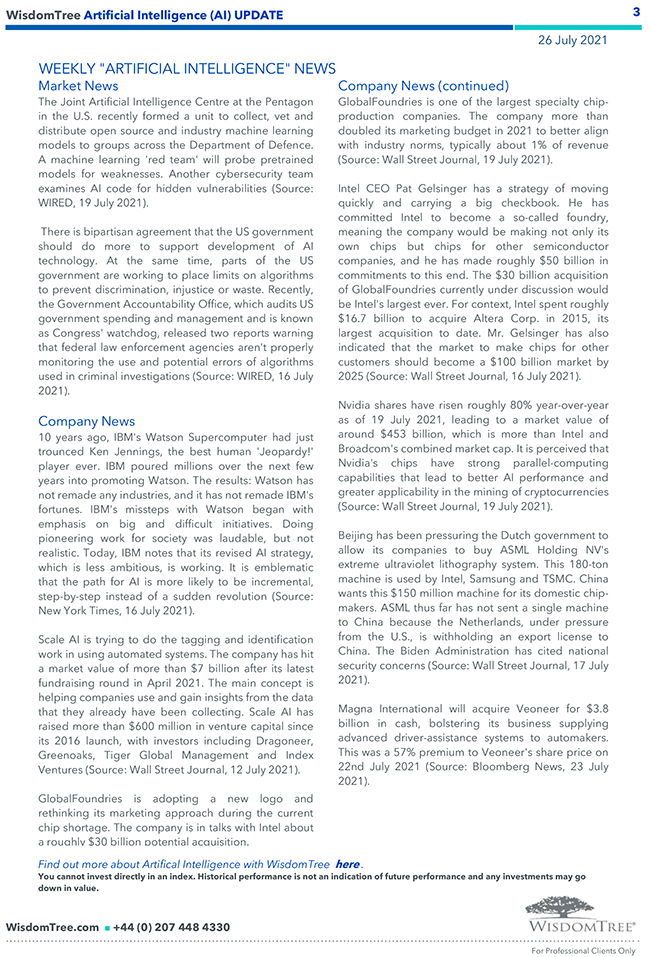 WisdomTree Artificial Intelligence (AI) UPDATE

3

26 July 2021

WEEKLY "ARTIFICIAL INTELLIGENCE" NEWS

Market News

The Joint Artificial Intelligence Centre at the Pentagon in the U.S. recently formed a unit to collect, vet and distribute open source and industry machine learning models to groups across the Department of Defence. A machine learning 'red team' will probe pretrained models for weaknesses. Another cybersecurity team examines AI code for hidden vulnerabilities (Source: WIRED, 19 July 2021).

There is bipartisan agreement that the US government should do more to support development of AI technology. At the same time, parts of the US government are working to place limits on algorithms to prevent discrimination, injustice or waste. Recently, the Government Accountability Office, which audits US government spending and management and is known as Congress' watchdog, released two reports warning that federal law enforcement agencies aren't properly monitoring the use and potential errors of algorithms used in criminal investigations (Source: WIRED, 16 July 2021).

Company News

10 years ago, IBM's Watson Supercomputer had just trounced Ken Jennings, the best human 'Jeopardy!' player ever. IBM poured millions over the next few years into promoting Watson. The results: Watson has not remade any industries, and it has not remade IBM's fortunes. IBM's missteps with Watson began with emphasis on big and difficult initiatives. Doing pioneering work for society was laudable, but not realistic. Today, IBM notes that its revised AI strategy, which is less ambitious, is working. It is emblematic that the path for AI is more likely to be incremental, step-by-step instead of a sudden revolution (Source: New York Times, 16 July 2021).

Scale AI is trying to do the tagging and identification work in using automated systems. The company has hit a market value of more than $7 billion after its latest fundraising round in April 2021. The main concept is helping companies use and gain insights from the data that they already have been collecting. Scale AI has raised more than $600 million in venture capital since its 2016 launch, with investors including Dragoneer, Greenoaks, Tiger Global Management and Index Ventures (Source: Wall Street Journal, 12 July 2021).

GlobalFoundries is adopting a new logo and rethinking its marketing approach during the current chip shortage. The company is in talks with Intel about a roughly $30 billion potential acquisition.

Company News (continued)

GlobalFoundries is one of the largest specialty chip-production companies. The company more than doubled its marketing budget in 2021 to better align with industry norms, typically about 1% of revenue (Source: Wall Street Journal, 19 July 2021).

Intel CEO Pat Gelsinger has a strategy of moving quickly and carrying a big checkbook. He has committed Intel to become a so-called foundry, meaning the company would be making not only its own chips but chips for other semiconductor companies, and he has made roughly $50 billion in commitments to this end. The $30 billion acquisition of GlobalFoundries currently under discussion would be Intel's largest ever. For context, Intel spent roughly $16.7 billion to acquire Altera Corp. in 2015, its largest acquisition to date. Mr. Gelsinger has also indicated that the market to make chips for other customers should become a $100 billion market by 2025 (Source: Wall Street Journal, 16 July 2021).

Nvidia shares have risen roughly 80% year-over-year as of 19 July 2021, leading to a market value of around $453 billion, which is more than Intel and Broadcom's combined market cap. It is perceived that Nvidia's chips have strong parallel-computing capabilities that lead to better AI performance and greater applicability in the mining of cryptocurrencies (Source: Wall Street Journal, 19 July 2021).

Beijing has been pressuring the Dutch government to allow its companies to buy ASML Holding NV's extreme ultraviolet lithography system. This 180-ton machine is used by Intel, Samsung and TSMC. China wants this $150 million machine for its domestic chip-makers. ASML thus far has not sent a single machine to China because the Netherlands, under pressure from the U.S., is withholding an export license to China. The Biden Administration has cited national security concerns (Source: Wall Street Journal, 17 July 2021).

Magna International will acquire Veoneer for $3.8 billion in cash, bolstering its business supplying advanced driver-assistance systems to automakers. This was a 57% premium to Veoneer's share price on 22nd July 2021 (Source: Bloomberg News, 23 July 2021).

Find out more about Artifical Intelligence with WisdomTree here.

You cannot invest directly in an index. Historical performance is not an indication of future performance and any investments may go down in value.

WisdomTree.com ▪ +44 (0) 207 448 4330

WISDOMTREE®

For Professional Clients Only